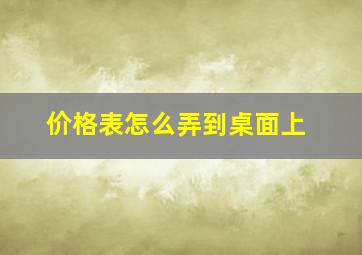 价格表怎么弄到桌面上